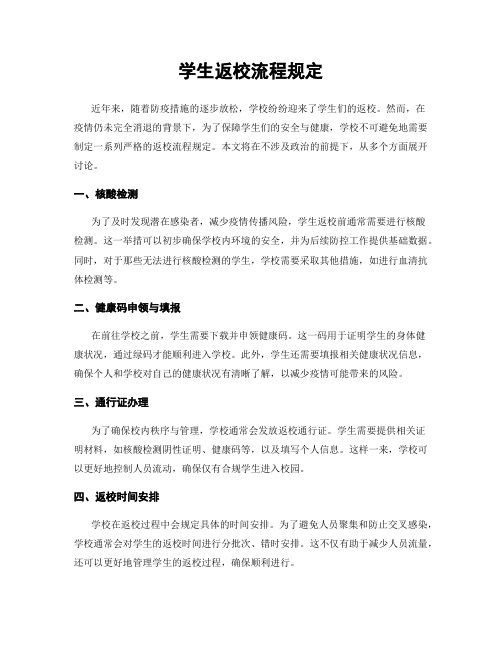 学生返校流程规定

近年来，随着防疫措施的逐步放松，学校纷纷迎来了学生们的返校。然而，在疫情仍未完全消退的背景下，为了保障学生们的安全与健康，学校不可避免地需要制定一系列严格的返校流程规定。本文将在不涉及政治的前提下，从多个方面展开讨论。

一、核酸检测

为了及时发现潜在感染者，减少疫情传播风险，学生返校前通常需要进行核酸检测。这一举措可以初步确保学校内环境的安全，并为后续防控工作提供基础数据。同时，对于那些无法进行核酸检测的学生，学校需要采取其他措施，如进行血清抗体检测等。

二、健康码申领与填报

在前往学校之前，学生需要下载并申领健康码。这一码用于证明学生的身体健康状况，通过绿码才能顺利进入学校。此外，学生还需要填报相关健康状况信息，确保个人和学校对自己的健康状况有清晰了解，以减少疫情可能带来的风险。

三、通行证办理

为了确保校内秩序与管理，学校通常会发放返校通行证。学生需要提供相关证明材料，如核酸检测阴性证明、健康码等，以及填写个人信息。这样一来，学校可以更好地控制人员流动，确保仅有合规学生进入校园。

四、返校时间安排

学校在返校过程中会规定具体的时间安排。为了避免人员聚集和防止交叉感染，学校通常会对学生的返校时间进行分批次、错时安排。这不仅有助于减少人员流量，还可以更好地管理学生的返校过程，确保顺利进行。